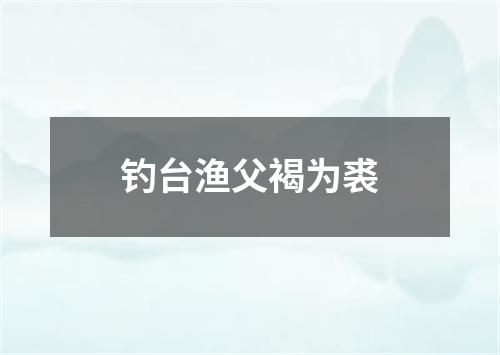 钓台渔父褐为裘